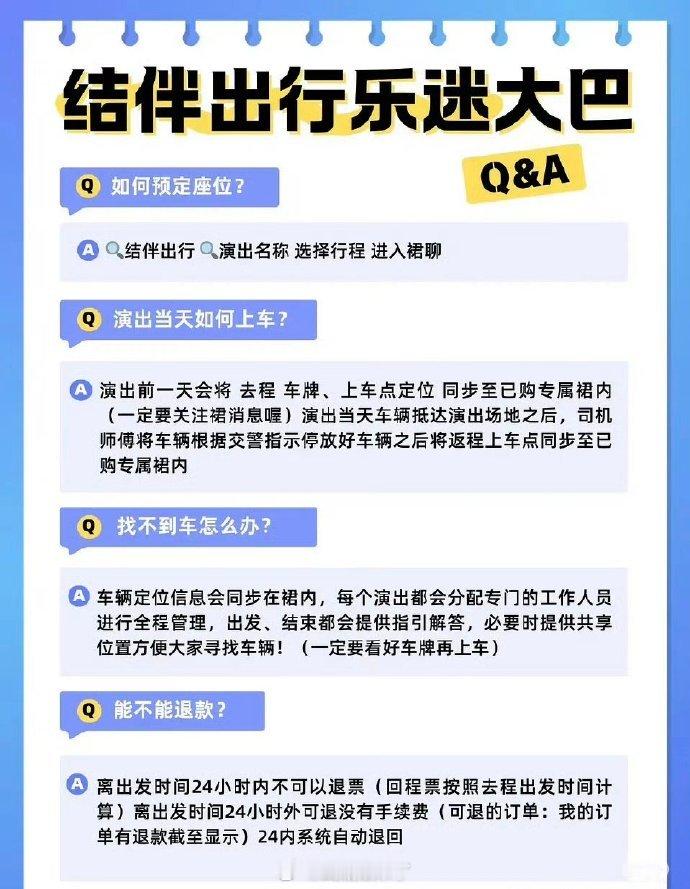 结伴出行乐迷大巴

Q&A

Q 如何预定座位？

A 结伴出行 演出名称 选择行程 进入裙聊

Q 演出当天如何上车？

A 演出前一天会将 去程 车牌、上车点定位 同步至已购专属裙内（一定要关注裙消息喔）演出当天车辆抵达演出场地之后，司机师傅将车辆根据交警指示停放好车辆之后将返程上车点同步至已购专属裙内

Q 找不到车怎么办？

A 车辆定位信息会同步在裙内，每个演出都会分配专门的工作人员进行全程管理，出发、结束都会提供指引解答，必要时提供共享位置方便大家寻找车辆！（一定要看好车牌再上车）

Q 能不能退款？

A 离出发时间24小时内不可以退票（回程票按照去程出发时间计算）离出发时间24小时外可退没有手续费（可退的订单：我的订单有退款截至显示）24内系统自动退回